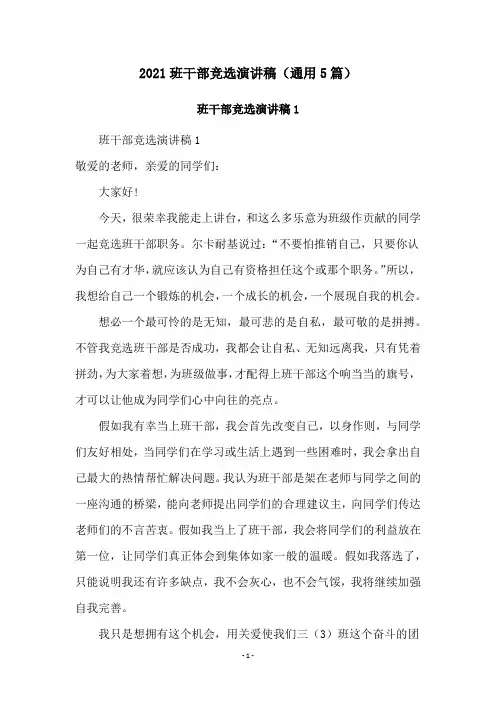 2021 班干部竞选演讲稿（通用 5 篇）

班干部竞选演讲稿 1

班干部竞选演讲稿 1

敬爱的老师，亲爱的同学们：

大家好！

今天，很荣幸我能走上讲台，和这么多乐意为班级作贡献的同学一起竞选班干部职务。尔卡耐基说过：“不要怕推销自己，只要你认为自己有才华，就应该认为自己有资格担任这个或那个职务。”所以，我想给自己一个锻炼的机会，一个成长的机会，一个展现自我的机会。

想必一个最可怜的是无知，最可悲的是自私，最可敬的是拼搏。不管我竞选班干部是否成功，我都会让自私、无知远离我，只有凭着拼劲，为大家着想，为班级做事，才配得上班干部这个响当当的旗号，才可以让他成为同学们心中向往的亮点。

假如我有幸当上班干部，我会首先改变自己，以身作则，与同学们友好相处，当同学们在学习或生活上遇到一些困难时，我会拿出自己最大的热情帮忙解决问题。我认为班干部是架在老师与同学之间的一座沟通的桥梁，能向老师提出同学们的合理建议主，向同学们传达老师们的不言苦衷。假如我当上了班干部，我会将同学们的利益放在第一位，让同学们真正体会到集体如家一般的温暖。假如我落选了，只能说明我还有许多缺点，我不会灰心，也不会气馁，我将继续加强自我完善。

我只是想拥有这个机会，用关爱使我们三（3）班这个奋斗的团

- 1 -